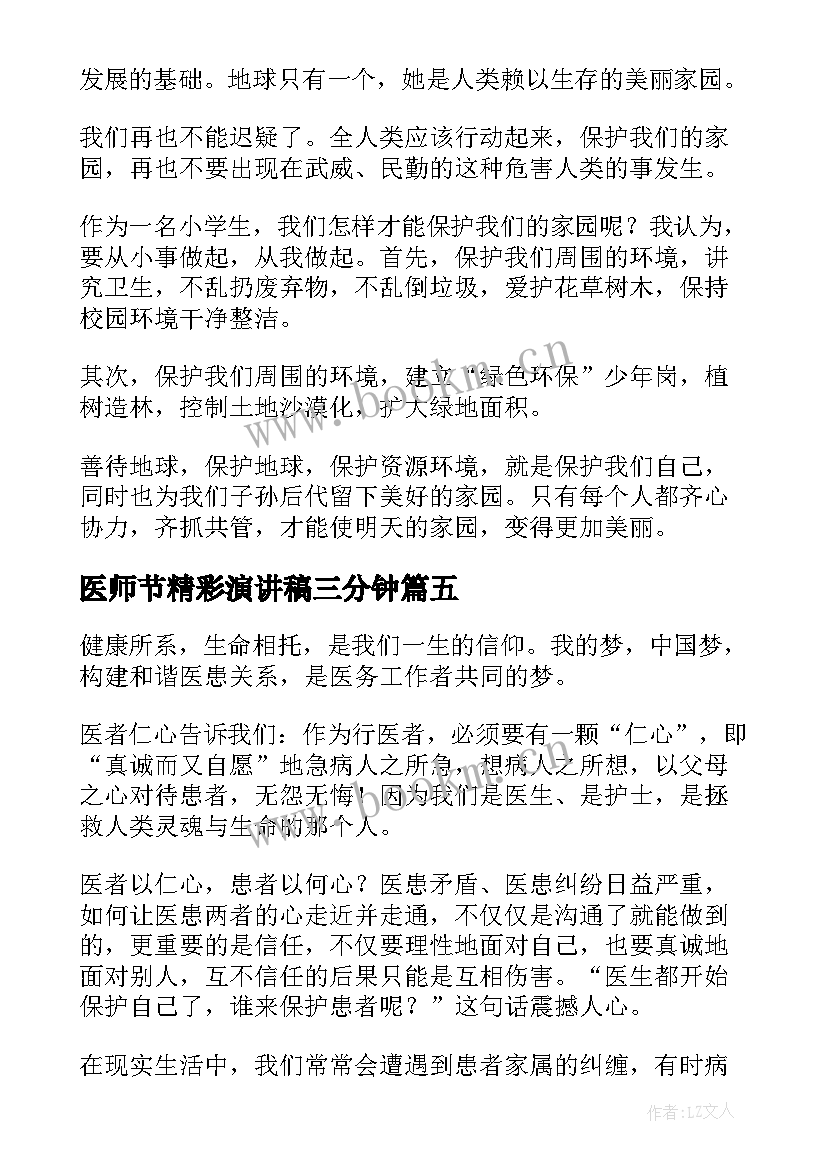 发展的基础。地球只有一个，她是人类赖以生存的美丽家园。

我们再也不能迟疑了。全人类应该行动起来，保护我们的家园，再也不要出现在武威、民勤的这种危害人类的事发生。

作为一名小学生，我们怎样才能保护我们的家园呢？我认为，要从小事做起，从我做起。首先，保护我们周围的环境，讲究卫生，不乱扔废弃物，不乱倒垃圾，爱护花草树木，保持校园环境干净整洁。

其次，保护我们周围的环境，建立“绿色环保”少年岗，植树造林，控制土地沙漠化，扩大绿地面积。

善待地球，保护地球，保护资源环境，就是保护我们自己，同时也为我们子孙后代留下美好的家园。只有每个人都齐心协力，齐抓共管，才能使明天的家园，变得更加美丽。

医师节精彩演讲稿三分钟篇五

健康所系，生命相托，是我们一生的信仰。我的梦，中国梦，构建和谐医患关系，是医务工作者共同的梦。

医者仁心告诉我们：作为行医者，必须要有一颗“仁心”，即“真诚而又自愿”地急病人之所急，想病人之所想，以父母之心对待患者，无怨无悔！因为我们是医生、是护士，是拯救人类灵魂与生命的那个人。

医者以仁心，患者以何心？医患矛盾、医患纠纷日益严重，如何让医患两者的心走近并走通，不仅仅是沟通了就能做到的，更重要的是信任，不仅要理性地面对自己，也要真诚地面对别人，互不信任的后果只能是互相伤害。“医生都开始保护自己了，谁来保护患者呢？”这句话震撼人心。

在现实生活中，我们常常会遭遇到患者家属的纠缠，有时病

www.bookm.cn

作者：LZ文人